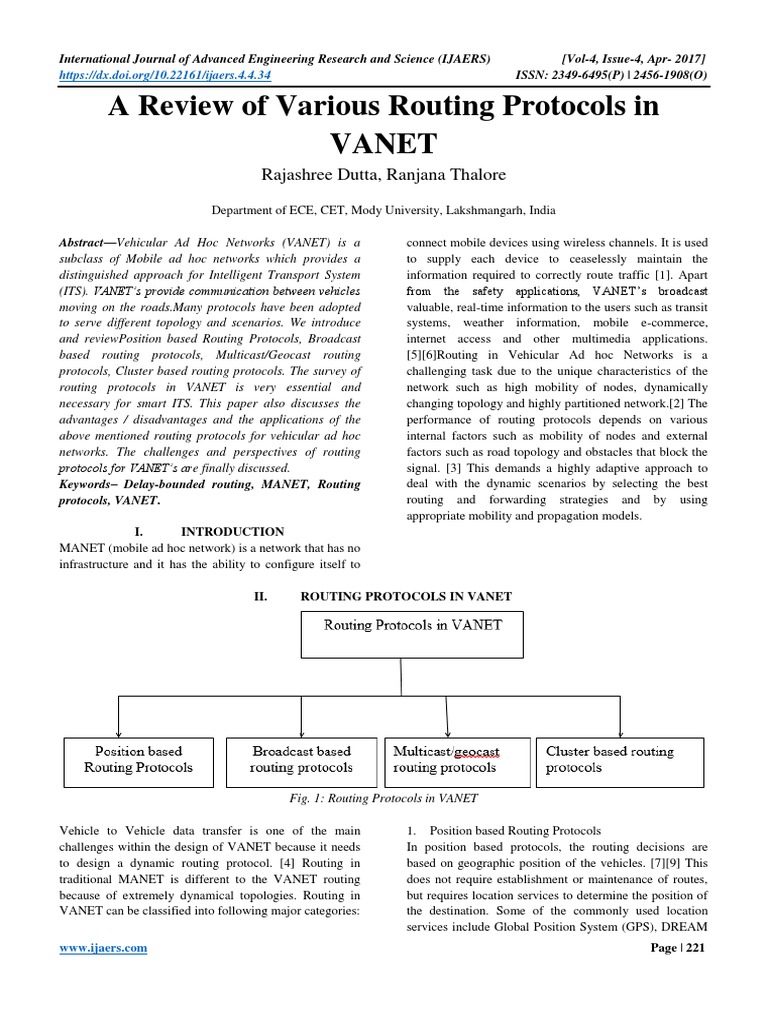 International Journal of Advanced Engineering Research and Science (IJAERS) [Vol-4, Issue-4, Apr- 2017]
https://dx.doi.org/10.22161/ijaers.4.4.34 ISSN: 2349-6495(P) | 2456-1908(O)

A Review of Various Routing Protocols in VANET

Rajashree Dutta, Ranjana Thalore

Department of ECE, CET, Mody University, Lakshmangarh, India

Abstract—Vehicular Ad Hoc Networks (VANET) is a subclass of Mobile ad hoc networks which provides a distinguished approach for Intelligent Transport System (ITS). VANET's provide communication between vehicles moving on the roads.Many protocols have been adopted to serve different topology and scenarios. We introduce and reviewPosition based Routing Protocols, Broadcast based routing protocols, Multicast/Geocast routing protocols, Cluster based routing protocols. The survey of routing protocols in VANET is very essential and necessary for smart ITS. This paper also discusses the advantages / disadvantages and the applications of the above mentioned routing protocols for vehicular ad hoc networks. The challenges and perspectives of routing protocols for VANET's are finally discussed.

Keywords– Delay-bounded routing, MANET, Routing protocols, VANET.

I. INTRODUCTION

MANET (mobile ad hoc network) is a network that has no infrastructure and it has the ability to configure itself to connect mobile devices using wireless channels. It is used to supply each device to ceaselessly maintain the information required to correctly route traffic [1]. Apart from the safety applications, VANET's broadcast valuable, real-time information to the users such as transit systems, weather information, mobile e-commerce, internet access and other multimedia applications. [5][6]Routing in Vehicular Ad hoc Networks is a challenging task due to the unique characteristics of the network such as high mobility of nodes, dynamically changing topology and highly partitioned network.[2] The performance of routing protocols depends on various internal factors such as mobility of nodes and external factors such as road topology and obstacles that block the signal. [3] This demands a highly adaptive approach to deal with the dynamic scenarios by selecting the best routing and forwarding strategies and by using appropriate mobility and propagation models.

II. ROUTING PROTOCOLS IN VANET

Routing Protocols in VANET

Position based Routing Protocols

Broadcast based routing protocols

Multicast/geocast routing protocols

Cluster based routing protocols

Fig. 1: Routing Protocols in VANET

Vehicle to Vehicle data transfer is one of the main challenges within the design of VANET because it needs to design a dynamic routing protocol. [4] Routing in traditional MANET is different to the VANET routing because of extremely dynamical topologies. Routing in VANET can be classified into following major categories:

1. Position based Routing Protocols

In position based protocols, the routing decisions are based on geographic position of the vehicles. [7][9] This does not require establishment or maintenance of routes, but requires location services to determine the position of the destination. Some of the commonly used location services include Global Position System (GPS), DREAM

www.ijaers.com Page | 221